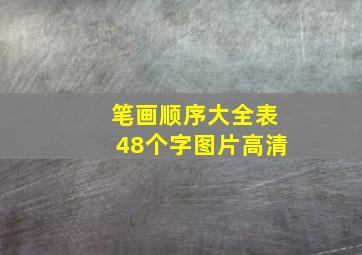 笔画顺序大全表
48个字图片高清